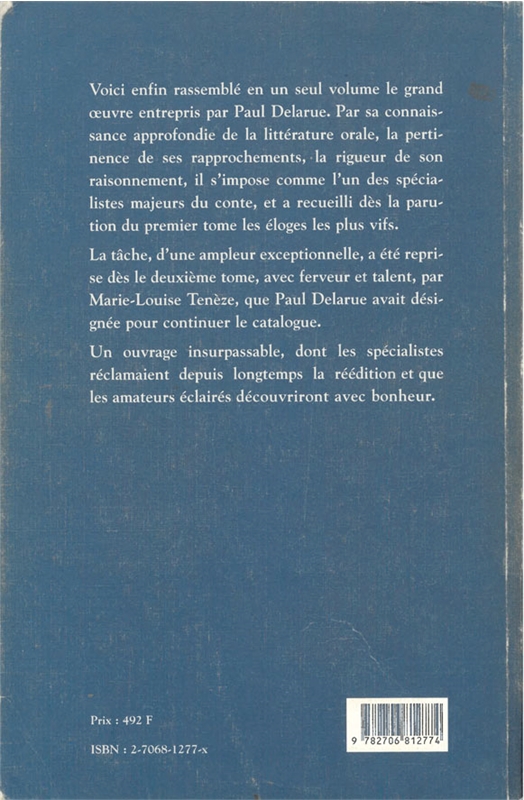 Voici enfin rassemblé en un seul volume le grand œuvre entrepris par Paul Delarue. Par sa connaissance approfondie de la littérature orale, la pertinence de ses rapprochements, la rigueur de son raisonnement, il s'impose comme l'un des spécialistes majeurs du conte, et a recueilli dès la parution du premier tome les éloges les plus vifs.

La tâche, d'une ampleur exceptionnelle, a été reprise dès le deuxième tome, avec ferveur et talent, par Marie-Louise Tenèze, que Paul Delarue avait désignée pour continuer le catalogue.

Un ouvrage insurpassable, dont les spécialistes réclamaient depuis longtemps la réédition et que les amateurs éclairés découvriront avec bonheur.

Prix : 492 F

ISBN : 2-7068-1277-x

9 782706 812774